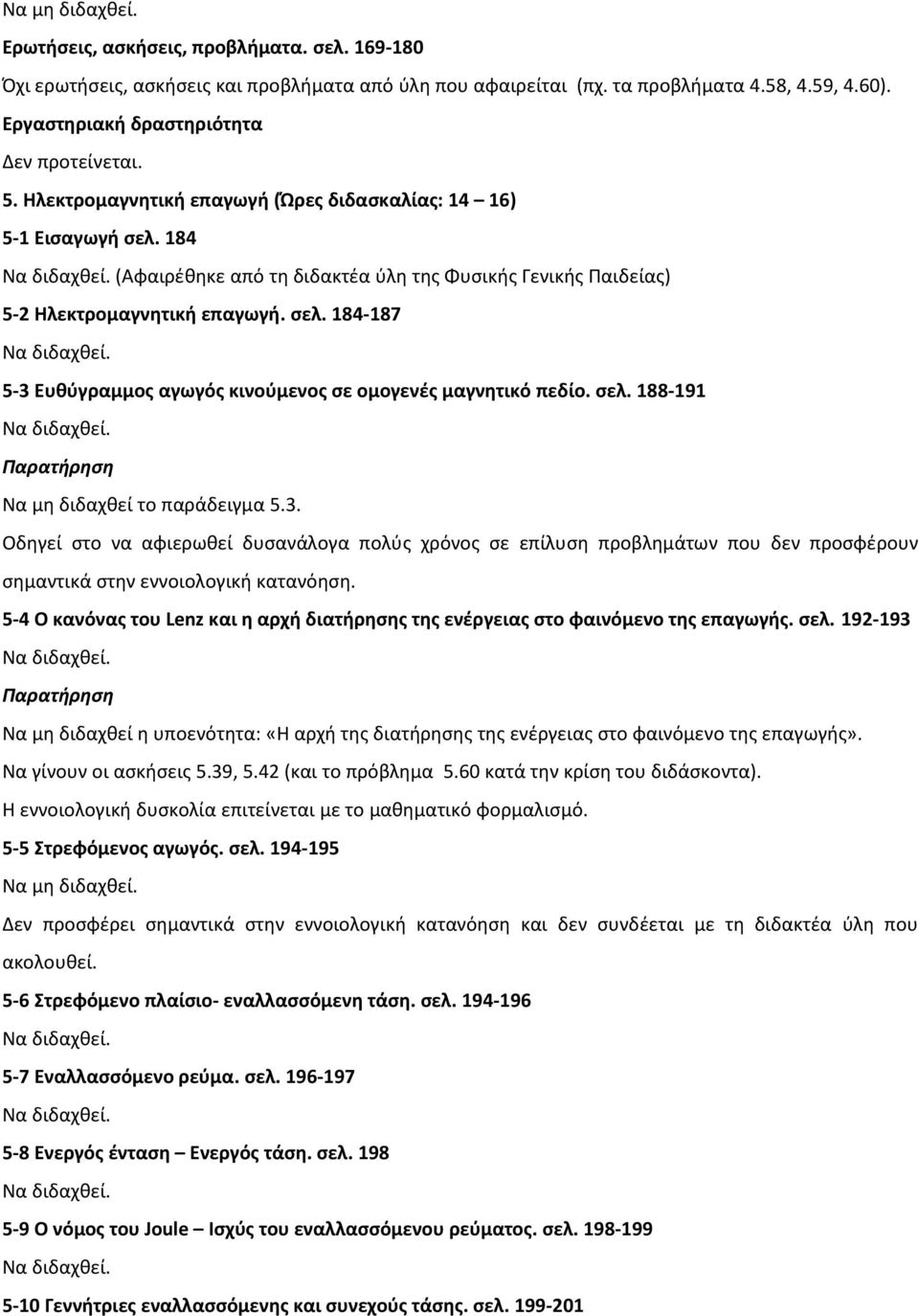 Να μη διδαχθεί.

Ερωτήσεις, ασκήσεις, προβλήματα. σελ. 169-180

Όχι ερωτήσεις, ασκήσεις και προβλήματα από ύλη που αφαιρείται (πχ. τα προβλήματα 4.58, 4.59, 4.60).

Εργαστηριακή δραστηριότητα

Δεν προτείνεται.

5. Ηλεκτρομαγνητική επαγωγή (Ώρες διδασκαλίας: 14 – 16)

5-1 Εισαγωγή σελ. 184

Να διδαχθεί. (Αφαιρέθηκε από τη διδακτέα ύλη της Φυσικής Γενικής Παιδείας)

5-2 Ηλεκτρομαγνητική επαγωγή. σελ. 184-187

Να διδαχθεί.

5-3 Ευθύγραμμος αγωγός κινούμενος σε ομογενές μαγνητικό πεδίο. σελ. 188-191

Να διδαχθεί.

Παρατήρηση

Να μη διδαχθεί το παράδειγμα 5.3.

Οδηγεί στο να αφιερωθεί δυσανάλογα πολύς χρόνος σε επίλυση προβλημάτων που δεν προσφέρουν σημαντικά στην εννοιολογική κατανόηση.

5-4 Ο κανόνας του Lenz και η αρχή διατήρησης της ενέργειας στο φαινόμενο της επαγωγής. σελ. 192-193

Να διδαχθεί.

Παρατήρηση

Να μη διδαχθεί η υποενότητα: «Η αρχή της διατήρησης της ενέργειας στο φαινόμενο της επαγωγής».

Να γίνουν οι ασκήσεις 5.39, 5.42 (και το πρόβλημα 5.60 κατά την κρίση του διδάσκοντα).

Η εννοιολογική δυσκολία επιτείνεται με το μαθηματικό φορμαλισμό.

5-5 Στρεφόμενος αγωγός. σελ. 194-195

Να μη διδαχθεί.

Δεν προσφέρει σημαντικά στην εννοιολογική κατανόηση και δεν συνδέεται με τη διδακτέα ύλη που ακολουθεί.

5-6 Στρεφόμενο πλαίσιο- εναλλασσόμενη τάση. σελ. 194-196

Να διδαχθεί.

5-7 Εναλλασσόμενο ρεύμα. σελ. 196-197

Να διδαχθεί.

5-8 Ενεργός ένταση – Ενεργός τάση. σελ. 198

Να διδαχθεί.

5-9 Ο νόμος του Joule – Ισχύς του εναλλασσόμενου ρεύματος. σελ. 198-199

Να διδαχθεί.

5-10 Γεννήτριες εναλλασσόμενης και συνεχούς τάσης. σελ. 199-201